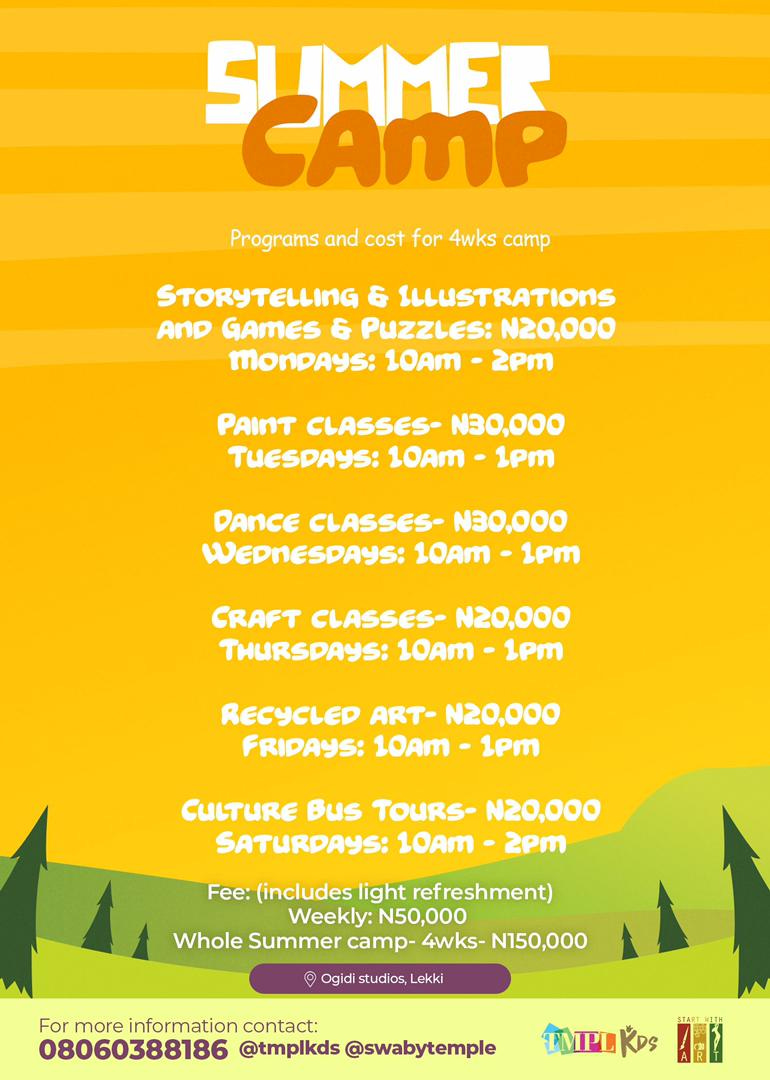 SUMMER CAMP

Programs and cost for 4wks camp

Storytelling & Illustrations and Games & Puzzles: N20,000
Mondays: 10am - 2pm

Paint classes- N30,000
Tuesdays: 10am - 1pm

Dance classes- N30,000
Wednesdays: 10am - 1pm

Craft classes- N20,000
Thursdays: 10am - 1pm

Recycled art- N20,000
Fridays: 10am - 1pm

Culture Bus Tours- N20,000
Saturdays: 10am - 2pm

Fee: (includes light refreshment)
Weekly: N50,000
Whole Summer camp- 4wks- N150,000

Ogidi studios, Lekki

For more information contact:
08060388186 @tmplkds @swabytemple

TMPL Kds

START WITH ART